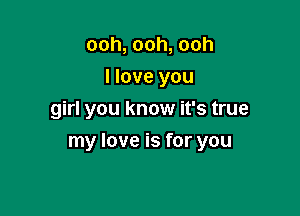 ooh, ooh, ooh
I love you
girl you know it's true
my love is for you